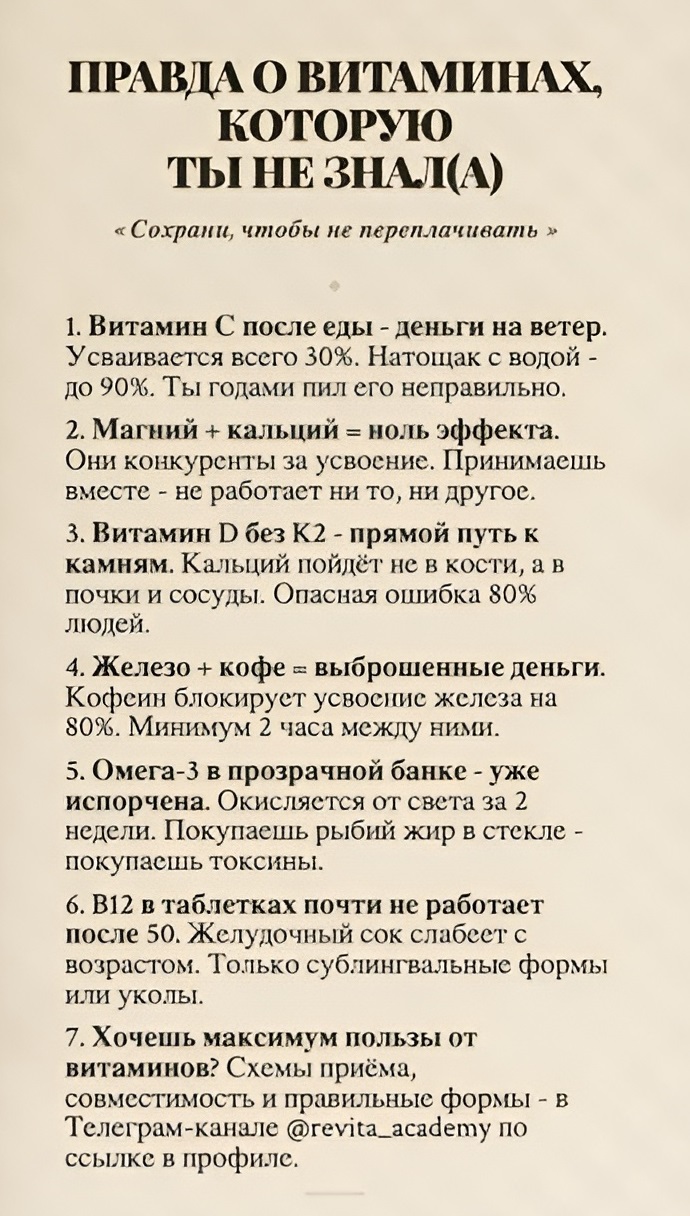 ПРАВДА О ВИТАМИНАХ, КОТОРУЮ ТЫ НЕ ЗНАЛ(А)

« Сохрани, чтобы не переплачивать »

1. Витамин С после еды - деньги на ветер. Усваивается всего 30%. Натощак с водой - до 90%. Ты годами пил его неправильно.

2. Магний + кальций = ноль эффекта. Они конкуренты за усвоение. Принимаешь вместе - не работает ни то, ни другое.

3. Витамин D без K2 - прямой путь к камням. Кальций пойдёт не в кости, а в почки и сосуды. Опасная ошибка 80% людей.

4. Железо + кофе = выброшенные деньги. Кофеин блокирует усвоение железа на 80%. Минимум 2 часа между ними.

5. Омега-3 в прозрачной банке - уже испорчена. Окисляется от света за 2 недели. Покупаешь рыбий жир в стекле - покупаешь токсины.

6. B12 в таблетках почти не работает после 50. Желудочный сок слабеет с возрастом. Только сублингвальные формы или уколы.

7. Хочешь максимум пользы от витаминов? Схемы приёма, совместимость и правильные формы - в Телеграм-канале @revita_academy по ссылке в профиле.